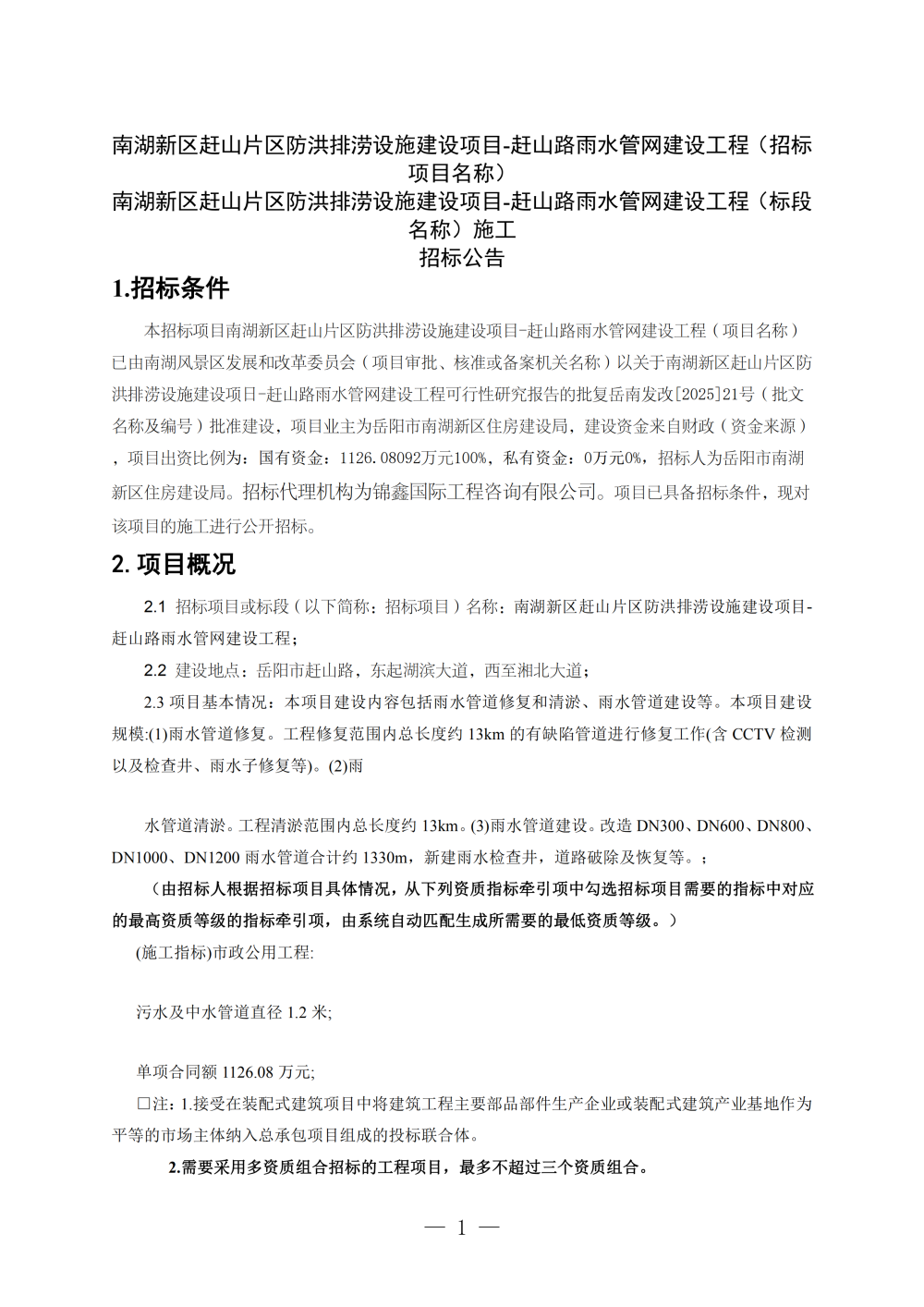 南湖新区赶山片区防洪排涝设施建设项目-赶山路雨水管网建设工程（招标项目名称）
南湖新区赶山片区防洪排涝设施建设项目-赶山路雨水管网建设工程（标段名称）施工
招标公告

1.招标条件

本招标项目南湖新区赶山片区防洪排涝设施建设项目-赶山路雨水管网建设工程（项目名称）已由南湖风景区发展和改革委员会（项目审批、核准或备案机关名称）以关于南湖新区赶山片区防洪排涝设施建设项目-赶山路雨水管网建设工程可行性研究报告的批复岳南发改[2025]21号（批文名称及编号）批准建设，项目业主为岳阳市南湖新区住房建设局，建设资金来自财政（资金来源），项目出资比例为：国有资金：1126.08092万元100%，私有资金：0万元0%，招标人为岳阳市南湖新区住房建设局。招标代理机构为锦鑫国际工程咨询有限公司。项目已具备招标条件，现对该项目的施工进行公开招标。

2. 项目概况

2.1 招标项目或标段（以下简称：招标项目）名称：南湖新区赶山片区防洪排涝设施建设项目-赶山路雨水管网建设工程；

2.2 建设地点：岳阳市赶山路，东起湖滨大道，西至湘北大道；

2.3 项目基本情况：本项目建设内容包括雨水管道修复和清淤、雨水管道建设等。本项目建设规模:(1)雨水管道修复。工程修复范围内总长度约 13km 的有缺陷管道进行修复工作(含 CCTV 检测以及检查井、雨水子修复等)。(2)雨

水管道清淤。工程清淤范围内总长度约 13km。(3)雨水管道建设。改造 DN300、DN600、DN800、DN1000、DN1200 雨水管道合计约 1330m，新建雨水检查井，道路破除及恢复等。；

（由招标人根据招标项目具体情况，从下列资质指标牵引项中勾选招标项目需要的指标中对应的最高资质等级的指标牵引项，由系统自动匹配生成所需要的最低资质等级。）

(施工指标)市政公用工程:

污水及中水管道直径 1.2 米;

单项合同额 1126.08 万元;

☐注：1.接受在装配式建筑项目中将建筑工程主要部品部件生产企业或装配式建筑产业基地作为平等的市场主体纳入总承包项目组成的投标联合体。

2.需要采用多资质组合招标的工程项目，最多不超过三个资质组合。

— 1 —